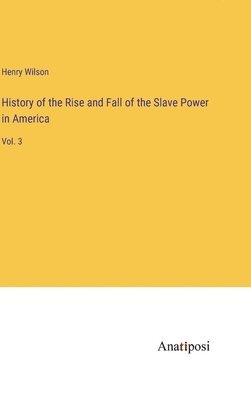 Henry Wilson

History of the Rise and Fall of the Slave Power in America

Vol. 3

Anatiposi